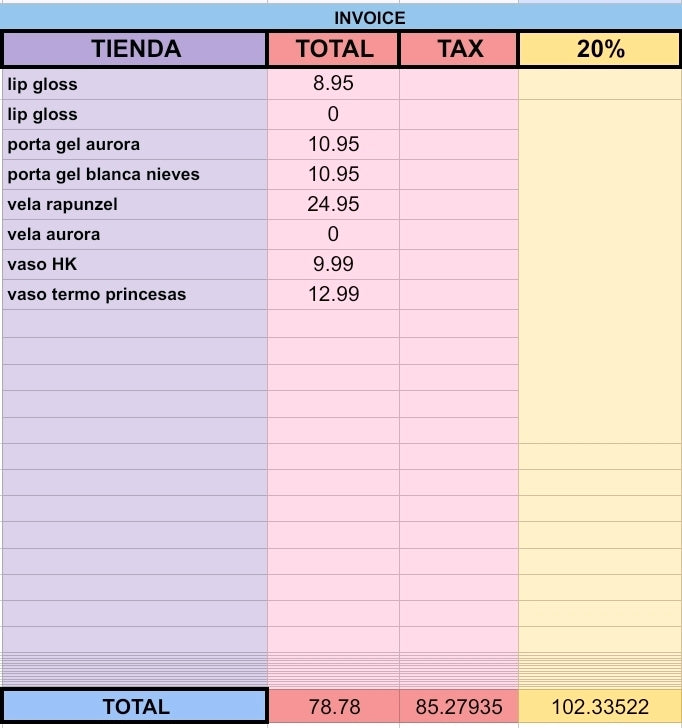 INVOICE

| TIENDA | TOTAL | TAX | 20% |
|---|---|---|---|
| lip gloss | 8.95 | | |
| lip gloss | 0 | | |
| porta gel aurora | 10.95 | | |
| porta gel blanca nieves | 10.95 | | |
| vela rapunzel | 24.95 | | |
| vela aurora | 0 | | |
| vaso HK | 9.99 | | |
| vaso termo princesas | 12.99 | | |
| TOTAL | 78.78 | 85.27935 | 102.33522 |